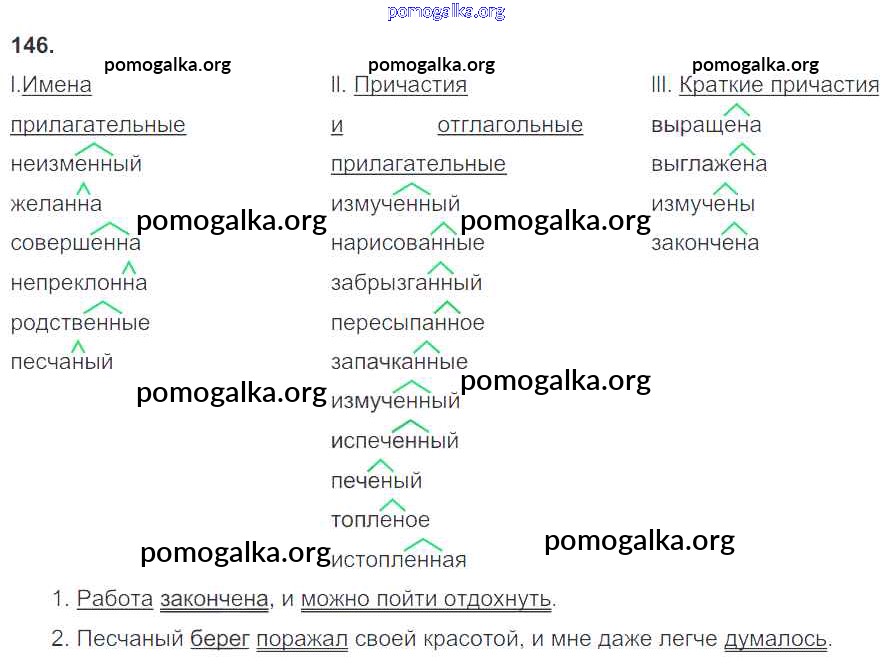 146.

I.Имена прилагательные
неизменный
желанна
совершенна
непреклонна
родственные
песчаный

II. Причастия и отглагольные прилагательные
измученный
нарисованные
забрызганный
пересыпанное
запачканные
измученный
испеченный
печеный
топленое
истопленная

III. Краткие причастия
выращена
выглажена
измучены
закончена

1. Работа закончена, и можно пойти отдохнуть.

2. Песчаный берег поражал своей красотой, и мне даже легче думалось.

pomogalka.org